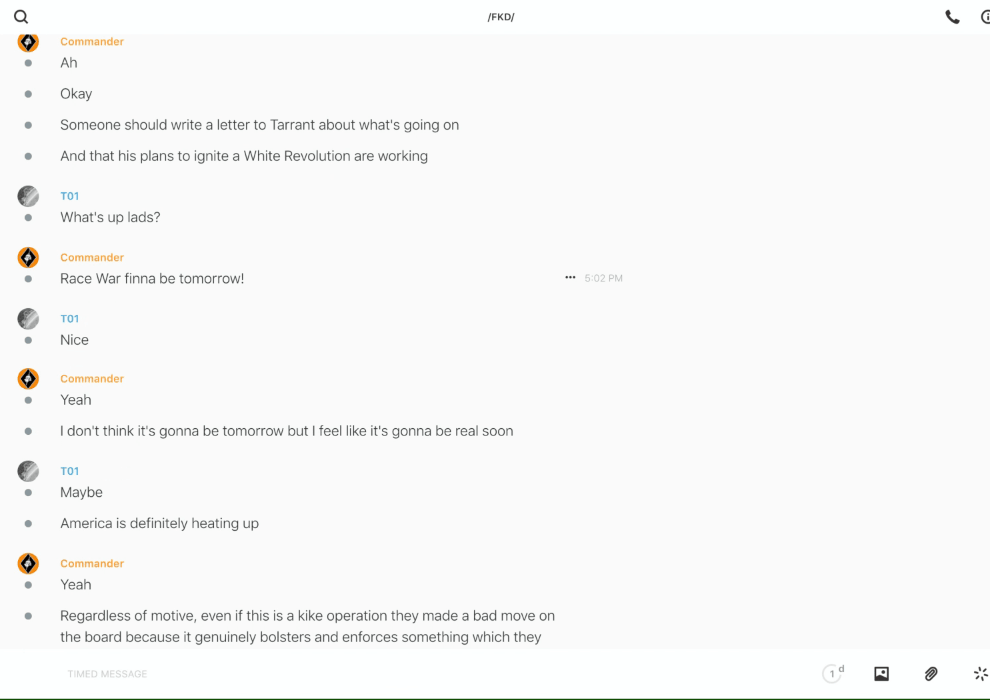 /FKD/

Commander
Ah

Okay

Someone should write a letter to Tarrant about what's going on

And that his plans to ignite a White Revolution are working

T01
What's up lads?

Commander
Race War finna be tomorrow!

5:02 PM

T01
Nice

Commander
Yeah

I don't think it's gonna be tomorrow but I feel like it's gonna be real soon

T01
Maybe

America is definitely heating up

Commander
Yeah

Regardless of motive, even if this is a kike operation they made a bad move on the board because it genuinely bolsters and enforces something which they

TIMED MESSAGE

1 d